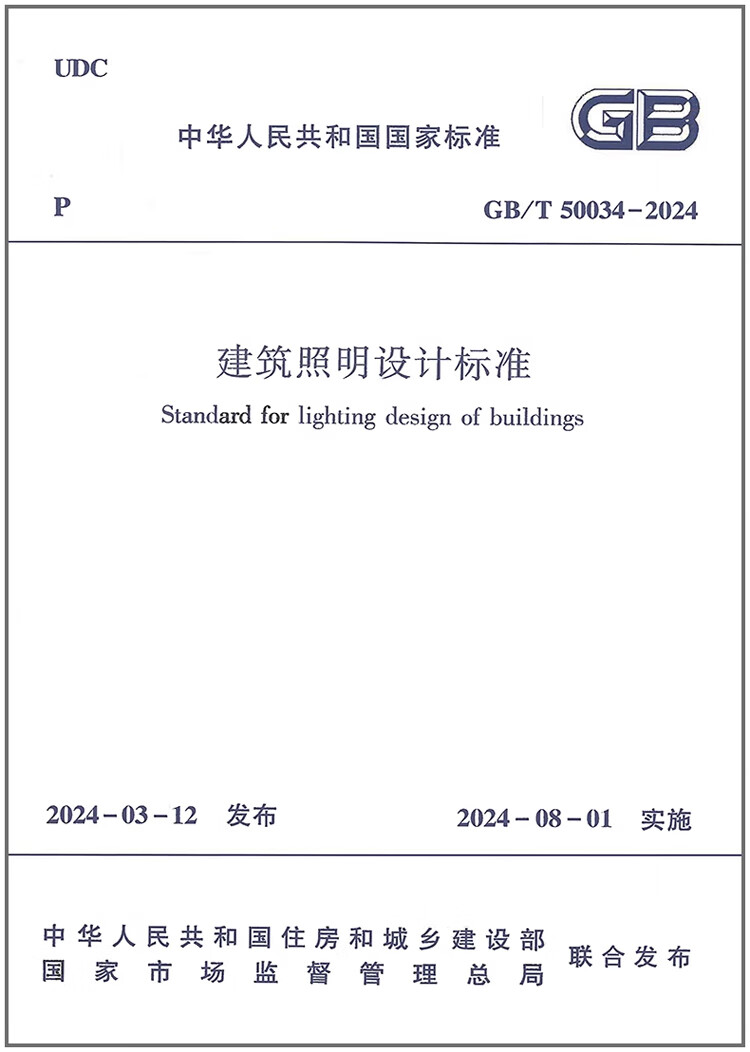 UDC

中华人民共和国国家标准

GB

P

GB/T 50034-2024

建筑照明设计标准

Standard for lighting design of buildings

2024-03-12 发布

2024-08-01 实施

中华人民共和国住房和城乡建设部
国家市场监督管理总局

联合发布